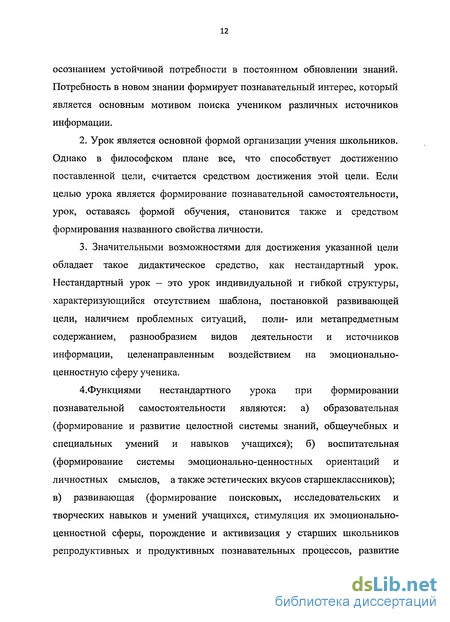 12

осознанием устойчивой потребности в постоянном обновлении знаний. Потребность в новом знании формирует познавательный интерес, который является основным мотивом поиска учеником различных источников информации.

2. Урок является основной формой организации учения школьников. Однако в философском плане все, что способствует достижению поставленной цели, считается средством достижения этой цели. Если целью урока является формирование познавательной самостоятельности, урок, оставаясь формой обучения, становится также и средством формирования названного свойства личности.

3. Значительными возможностями для достижения указанной цели обладает такое дидактическое средство, как нестандартный урок. Нестандартный урок – это урок индивидуальной и гибкой структуры, характеризующийся отсутствием шаблона, постановкой развивающей цели, наличием проблемных ситуаций, поли- или метапредметным содержанием, разнообразием видов деятельности и источников информации, целенаправленным воздействием на эмоционально-ценностную сферу ученика.

4.Функциями нестандартного урока при формировании познавательной самостоятельности являются: а) образовательная (формирование и развитие целостной системы знаний, общеучебных и специальных умений и навыков учащихся); б) воспитательная (формирование системы эмоционально-ценностных ориентаций и личностных смыслов, а также эстетических вкусов старшеклассников); в) развивающая (формирование поисковых, исследовательских и творческих навыков и умений учащихся, стимуляция их эмоционально-ценностной сферы, порождение и активизация у старших школьников репродуктивных и продуктивных познавательных процессов, развитие

dsLib.net
библиотека диссертаций